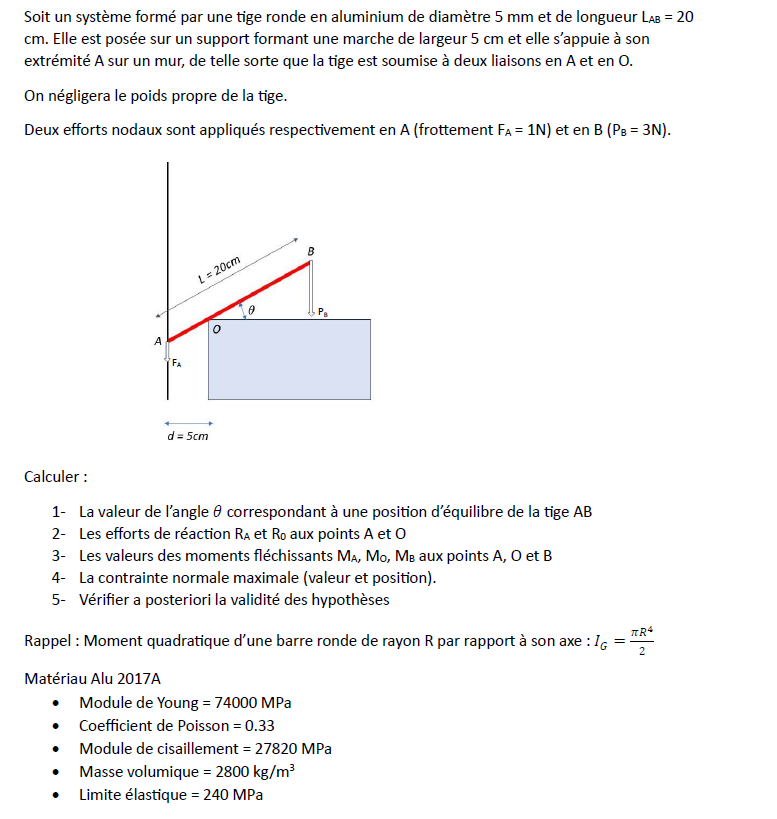 Soit un système formé par une tige ronde en aluminium de diamètre 5 mm et de longueur $L_{AB}$ = 20 cm. Elle est posée sur un support formant une marche de largeur 5 cm et elle s'appuie à son extrémité A sur un mur, de telle sorte que la tige est soumise à deux liaisons en A et en O.

On négligera le poids propre de la tige.

Deux efforts nodaux sont appliqués respectivement en A (frottement $F_A$ = 1N) et en B ($P_B$ = 3N).

L = 20cm
B
$\theta$
$P_B$
O
A
$F_A$
d = 5cm

Calculer :

1- La valeur de l'angle $\theta$ correspondant à une position d'équilibre de la tige AB
2- Les efforts de réaction $R_A$ et $R_0$ aux points A et O
3- Les valeurs des moments fléchissants $M_A$, $M_O$, $M_B$ aux points A, O et B
4- La contrainte normale maximale (valeur et position).
5- Vérifier a posteriori la validité des hypothèses

Rappel : Moment quadratique d'une barre ronde de rayon R par rapport à son axe : $I_G = \frac{\pi R^4}{2}$

Matériau Alu 2017A
• Module de Young = 74000 MPa
• Coefficient de Poisson = 0.33
• Module de cisaillement = 27820 MPa
• Masse volumique = 2800 kg/m$^3$
• Limite élastique = 240 MPa